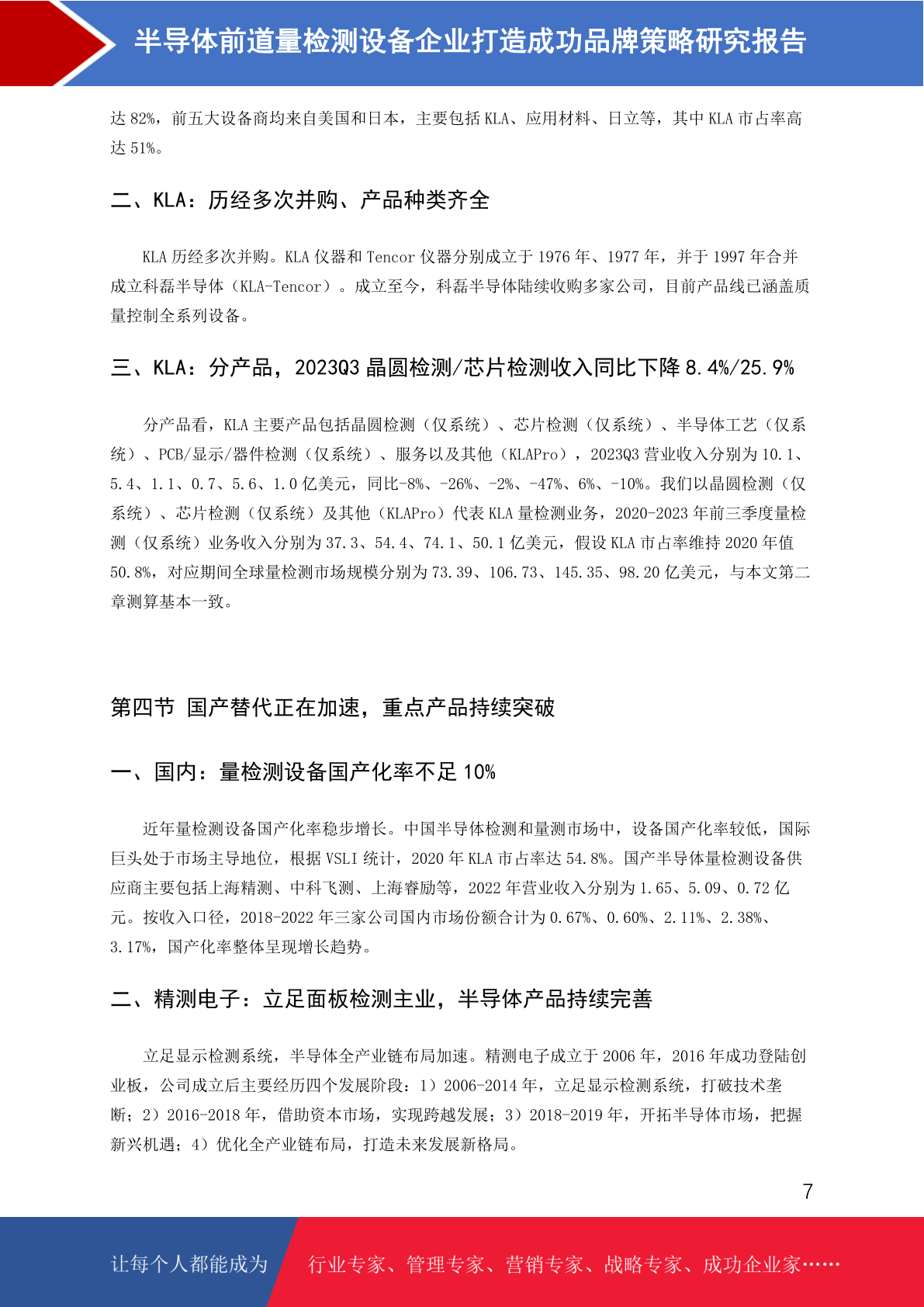 半导体前道量检测设备企业打造成功品牌策略研究报告

达 82%，前五大设备商均来自美国和日本，主要包括 KLA、应用材料、日立等，其中 KLA 市占率高达 51%。

二、KLA：历经多次并购、产品种类齐全

KLA 历经多次并购。KLA 仪器和 Tencor 仪器分别成立于 1976 年、1977 年，并于 1997 年合并成立科磊半导体（KLA-Tencor）。成立至今，科磊半导体陆续收购多家公司，目前产品线已涵盖质量控制全系列设备。

三、KLA：分产品，2023Q3 晶圆检测/芯片检测收入同比下降 8.4%/25.9%

分产品看，KLA 主要产品包括晶圆检测（仅系统）、芯片检测（仅系统）、半导体工艺（仅系统）、PCB/显示/器件检测（仅系统）、服务以及其他（KLAPro），2023Q3 营业收入分别为 10.1、5.4、1.1、0.7、5.6、1.0 亿美元，同比-8%、-26%、-2%、-47%、6%、-10%。我们以晶圆检测（仅系统）、芯片检测（仅系统）及其他（KLAPro）代表 KLA 量检测业务，2020-2023 年前三季度量检测（仅系统）业务收入分别为 37.3、54.4、74.1、50.1 亿美元，假设 KLA 市占率维持 2020 年值 50.8%，对应期间全球量检测市场规模分别为 73.39、106.73、145.35、98.20 亿美元，与本文第二章测算基本一致。

第四节 国产替代正在加速，重点产品持续突破

一、国内：量检测设备国产化率不足 10%

近年量检测设备国产化率稳步增长。中国半导体检测和量测市场中，设备国产化率较低，国际巨头处于市场主导地位，根据 VSLI 统计，2020 年 KLA 市占率达 54.8%。国产半导体量检测设备供应商主要包括上海精测、中科飞测、上海睿励等，2022 年营业收入分别为 1.65、5.09、0.72 亿元。按收入口径，2018-2022 年三家公司国内市场份额合计为 0.67%、0.60%、2.11%、2.38%、3.17%，国产化率整体呈现增长趋势。

二、精测电子：立足面板检测主业，半导体产品持续完善

立足显示检测系统，半导体全产业链布局加速。精测电子成立于 2006 年，2016 年成功登陆创业板，公司成立后主要经历四个发展阶段：1）2006-2014 年，立足显示检测系统，打破技术垄断；2）2016-2018 年，借助资本市场，实现跨越发展；3）2018-2019 年，开拓半导体市场，把握新兴机遇；4）优化全产业链布局，打造未来发展新格局。

7

让每个人都能成为 行业专家、管理专家、营销专家、战略专家、成功企业家……